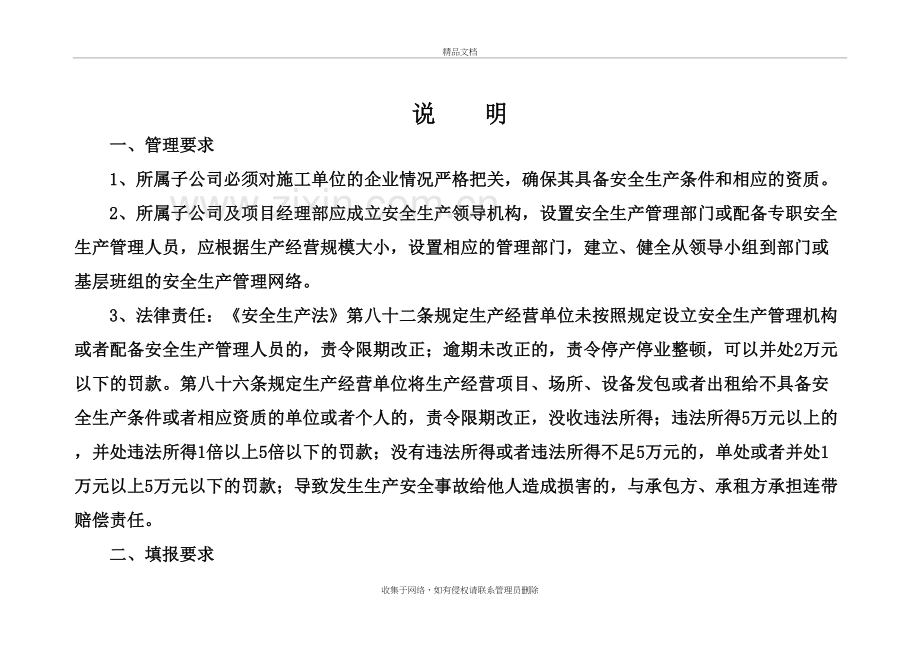 精品文档

说　明

一、管理要求

1、所属子公司必须对施工单位的企业情况严格把关，确保其具备安全生产条件和相应的资质。

2、所属子公司及项目经理部应成立安全生产领导机构，设置安全生产管理部门或配备专职安全生产管理人员，应根据生产经营规模大小，设置相应的管理部门，建立、健全从领导小组到部门或基层班组的安全生产管理网络。

3、法律责任：《安全生产法》第八十二条规定生产经营单位未按照规定设立安全生产管理机构或者配备安全生产管理人员的，责令限期改正；逾期未改正的，责令停产停业整顿，可以并处2万元以下的罚款。第八十六条规定生产经营单位将生产经营项目、场所、设备发包或者出租给不具备安全生产条件或者相应资质的单位或者个人的，责令限期改正，没收违法所得；违法所得5万元以上的，并处违法所得1倍以上5倍以下的罚款；没有违法所得或者违法所得不足5万元的，单处或者并处1万元以上5万元以下的罚款；导致发生生产安全事故给他人造成损害的，与承包方、承租方承担连带赔偿责任。

二、填报要求

收集于网络，如有侵权请联系管理员删除

www.zixin.com.cn